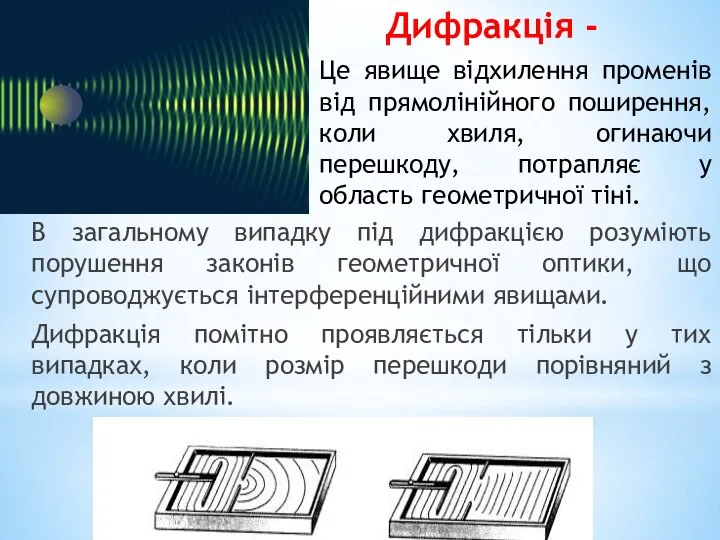 Дифракція -

Це явище відхилення променів від прямолінійного поширення, коли хвиля, огинаючи перешкоду, потрапляє у область геометричної тіні.

В загальному випадку під дифракцією розуміють порушення законів геометричної оптики, що супроводжується інтерференційними явищами.

Дифракція помітно проявляється тільки у тих випадках, коли розмір перешкоди порівняний з довжиною хвилі.